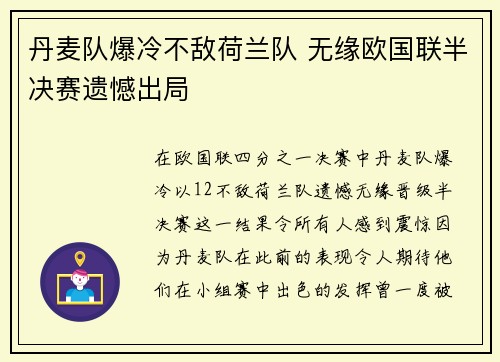 丹麦队爆冷不敌荷兰队 无缘欧国联半决赛遗憾出局

在欧国联四分之一决赛中丹麦队爆冷以12不敌荷兰队遗憾无缘晋级半决赛这一结果令所有人感到震惊因为丹麦队在此前的表现令人期待他们在小组赛中出色的发挥曾一度被